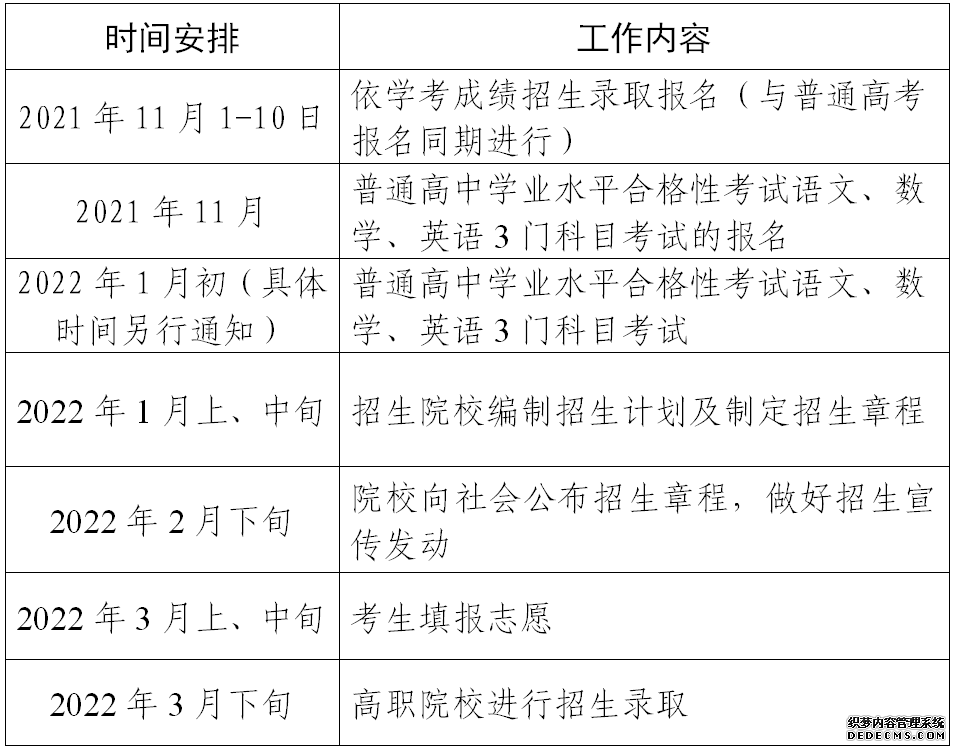 | 时间安排 | 工作内容 |
|---|---|
| 2021 年 11 月 1-10 日 | 依学考成绩招生录取报名（与普通高考报名同期进行） |
| 2021 年 11 月 | 普通高中学业水平合格性考试语文、数学、英语 3 门科目考试的报名 |
| 2022 年 1 月初（具体时间另行通知） | 普通高中学业水平合格性考试语文、数学、英语 3 门科目考试 |
| 2022 年 1 月上、中旬 | 招生院校编制招生计划及制定招生章程 |
| 2022 年 2 月下旬 | 院校向社会公布招生章程，做好招生宣传发动 |
| 2022 年 3 月上、中旬 | 考生填报志愿 |
| 2022 年 3 月下旬 | 高职院校进行招生录取 |

织梦内容管理系统
DEDECMS.COM